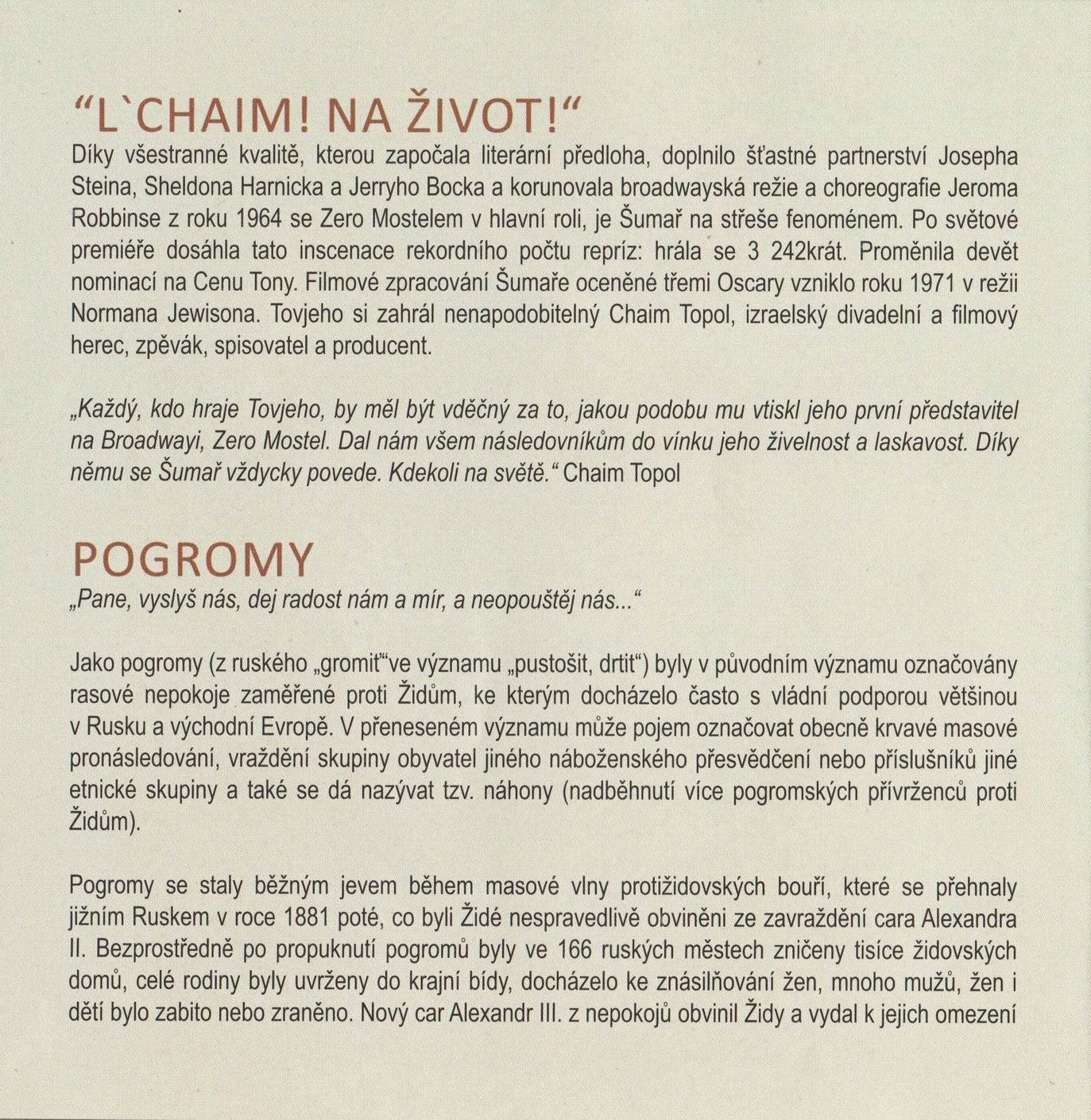 “L`CHAIM! NA ŽIVOT!“

Díky všestranné kvalitě, kterou započala literární předloha, doplnilo šťastné partnerství Josepha Steina, Sheldona Harnicka a Jerryho Bocka a korunovala broadwayská režie a choreografie Jeroma Robbinse z roku 1964 se Zero Mostelem v hlavní roli, je Šumař na střeše fenoménem. Po světové premiéře dosáhla tato inscenace rekordního počtu repríz: hrála se 3 242krát. Proměnila devět nominací na Cenu Tony. Filmové zpracování Šumaře oceněné třemi Oscary vzniklo roku 1971 v režii Normana Jewisona. Tovjeho si zahrál nenapodobitelný Chaim Topol, izraelský divadelní a filmový herec, zpěvák, spisovatel a producent.

„Každý, kdo hraje Tovjeho, by měl být vděčný za to, jakou podobu mu vtiskl jeho první představitel na Broadwayi, Zero Mostel. Dal nám všem následovníkům do vínku jeho živelnost a laskavost. Díky němu se Šumař vždycky povede. Kdekoli na světě.“ Chaim Topol

POGROMY

„Pane, vyslyš nás, dej radost nám a mír, a neopouštěj nás...“

Jako pogromy (z ruského „gromit“ve významu „pustošit, drtit“) byly v původním významu označovány rasové nepokoje zaměřené proti Židům, ke kterým docházelo často s vládní podporou většinou v Rusku a východní Evropě. V přeneseném významu může pojem označovat obecně krvavé masové pronásledování, vraždění skupiny obyvatel jiného náboženského přesvědčení nebo příslušníků jiné etnické skupiny a také se dá nazývat tzv. náhony (nadběhnutí více pogromských přívrženců proti Židům).

Pogromy se staly běžným jevem během masové vlny protižidovských bouří, které se přehnaly jižním Ruskem v roce 1881 poté, co byli Židé nespravedlivě obviněni ze zavraždění cara Alexandra II. Bezprostředně po propuknutí pogromů byly ve 166 ruských městech zničeny tisíce židovských domů, celé rodiny byly uvrženy do krajní bídy, docházelo ke znásilňování žen, mnoho mužů, žen i dětí bylo zabito nebo zraněno. Nový car Alexandr III. z nepokojů obvinil Židy a vydal k jejich omezení